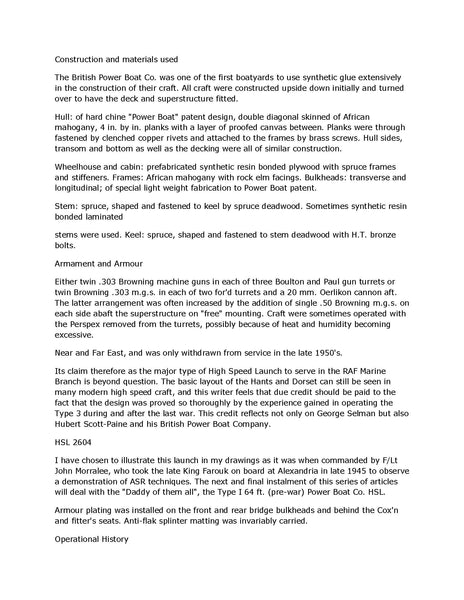 Construction and materials used

The British Power Boat Co. was one of the first boatyards to use synthetic glue extensively in the construction of their craft. All craft were constructed upside down initially and turned over to have the deck and superstructure fitted.

Hull: of hard chine "Power Boat" patent design, double diagonal skinned of African mahogany, 4 in. by in. planks with a layer of proofed canvas between. Planks were through fastened by clenched copper rivets and attached to the frames by brass screws. Hull sides, transom and bottom as well as the decking were all of similar construction.

Wheelhouse and cabin: prefabricated synthetic resin bonded plywood with spruce frames and stiffeners. Frames: African mahogany with rock elm facings. Bulkheads: transverse and longitudinal; of special light weight fabrication to Power Boat patent.

Stem: spruce, shaped and fastened to keel by spruce deadwood. Sometimes synthetic resin bonded laminated

stems were used. Keel: spruce, shaped and fastened to stem deadwood with H.T. bronze bolts.

Armament and Armour

Either twin .303 Browning machine guns in each of three Boulton and Paul gun turrets or twin Browning .303 m.g.s. in each of two for'd turrets and a 20 mm. Oerlikon cannon aft. The latter arrangement was often increased by the addition of single .50 Browning m.g.s. on each side abaft the superstructure on "free" mounting. Craft were sometimes operated with the Perspex removed from the turrets, possibly because of heat and humidity becoming excessive.

Near and Far East, and was only withdrawn from service in the late 1950's.

Its claim therefore as the major type of High Speed Launch to serve in the RAF Marine Branch is beyond question. The basic layout of the Hants and Dorset can still be seen in many modern high speed craft, and this writer feels that due credit should be paid to the fact that the design was proved so thoroughly by the experience gained in operating the Type 3 during and after the last war. This credit reflects not only on George Selman but also Hubert Scott-Paine and his British Power Boat Company.

HSL 2604

I have chosen to illustrate this launch in my drawings as it was when commanded by F/Lt John Morralee, who took the late King Farouk on board at Alexandria in late 1945 to observe a demonstration of ASR techniques. The next and final instalment of this series of articles will deal with the "Daddy of them all", the Type I 64 ft. (pre-war) Power Boat Co. HSL.

Armour plating was installed on the front and rear bridge bulkheads and behind the Cox'n and fitter's seats. Anti-flak splinter matting was invariably carried.

Operational History